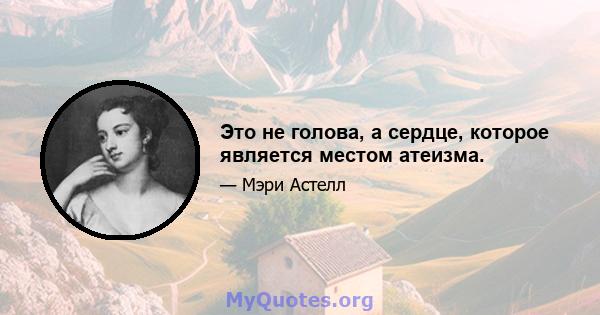 Это не голова, а сердце, которое является местом атеизма.

— Мэри Астелл

MyQuotes.org